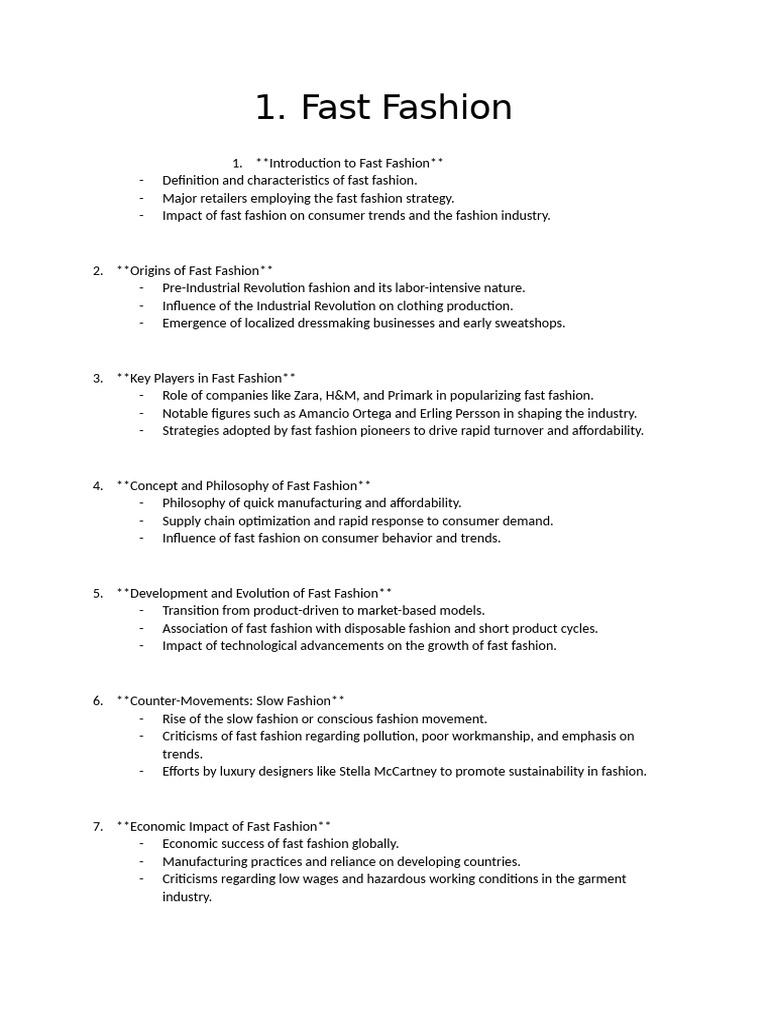 1. Fast Fashion

1. **Introduction to Fast Fashion**
- Definition and characteristics of fast fashion.
- Major retailers employing the fast fashion strategy.
- Impact of fast fashion on consumer trends and the fashion industry.

2. **Origins of Fast Fashion**
- Pre-Industrial Revolution fashion and its labor-intensive nature.
- Influence of the Industrial Revolution on clothing production.
- Emergence of localized dressmaking businesses and early sweatshops.

3. **Key Players in Fast Fashion**
- Role of companies like Zara, H&M, and Primark in popularizing fast fashion.
- Notable figures such as Amancio Ortega and Erling Persson in shaping the industry.
- Strategies adopted by fast fashion pioneers to drive rapid turnover and affordability.

4. **Concept and Philosophy of Fast Fashion**
- Philosophy of quick manufacturing and affordability.
- Supply chain optimization and rapid response to consumer demand.
- Influence of fast fashion on consumer behavior and trends.

5. **Development and Evolution of Fast Fashion**
- Transition from product-driven to market-based models.
- Association of fast fashion with disposable fashion and short product cycles.
- Impact of technological advancements on the growth of fast fashion.

6. **Counter-Movements: Slow Fashion**
- Rise of the slow fashion or conscious fashion movement.
- Criticisms of fast fashion regarding pollution, poor workmanship, and emphasis on trends.
- Efforts by luxury designers like Stella McCartney to promote sustainability in fashion.

7. **Economic Impact of Fast Fashion**
- Economic success of fast fashion globally.
- Manufacturing practices and reliance on developing countries.
- Criticisms regarding low wages and hazardous working conditions in the garment industry.